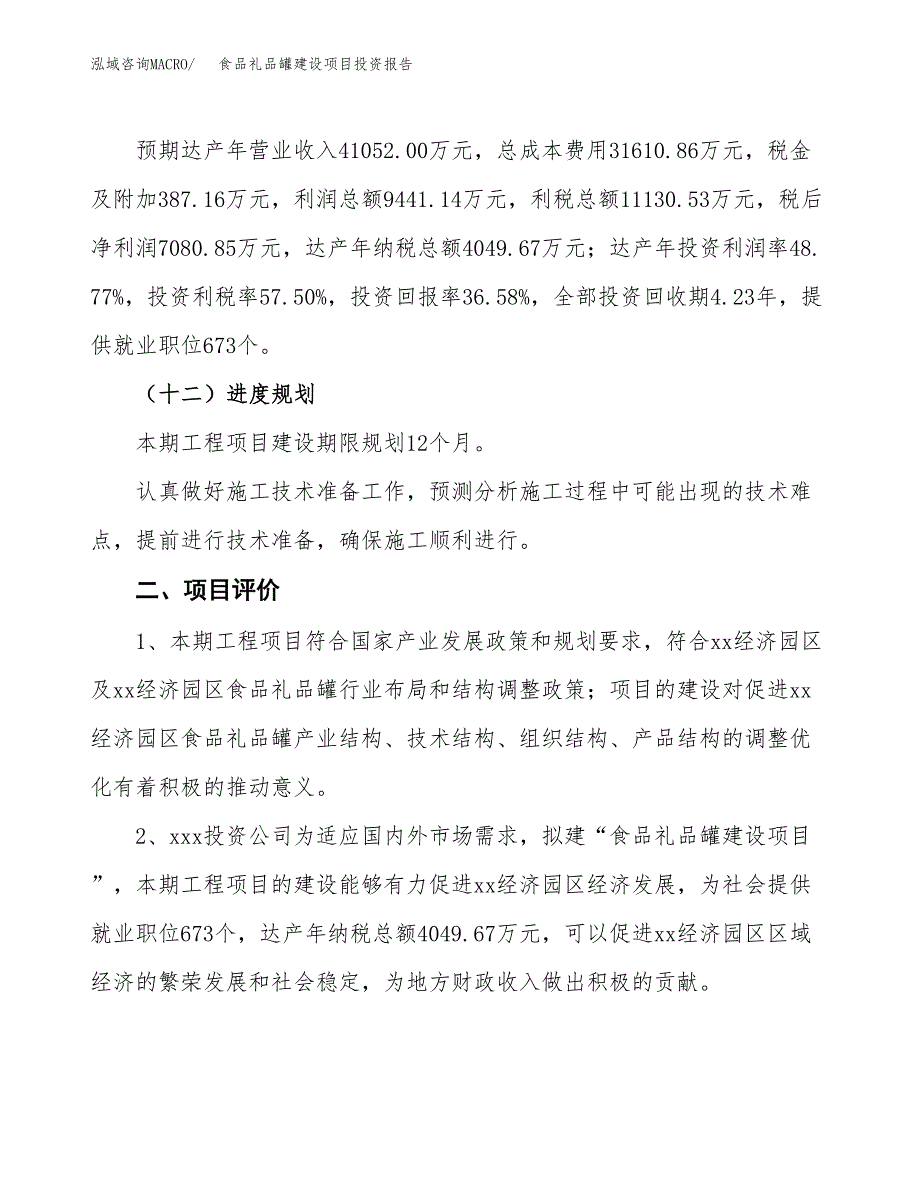 泓域咨询MACRO/ 食品礼品罐建设项目投资报告

预期达产年营业收入41052.00万元，总成本费用31610.86万元，税金及附加387.16万元，利润总额9441.14万元，利税总额11130.53万元，税后净利润7080.85万元，达产年纳税总额4049.67万元；达产年投资利润率48.77%，投资利税率57.50%，投资回报率36.58%，全部投资回收期4.23年，提供就业职位673个。

（十二）进度规划

本期工程项目建设期限规划12个月。

认真做好施工技术准备工作，预测分析施工过程中可能出现的技术难点，提前进行技术准备，确保施工顺利进行。

二、项目评价

1、本期工程项目符合国家产业发展政策和规划要求，符合xx经济园区及xx经济园区食品礼品罐行业布局和结构调整政策；项目的建设对促进xx经济园区食品礼品罐产业结构、技术结构、组织结构、产品结构的调整优化有着积极的推动意义。

2、xxx投资公司为适应国内外市场需求，拟建“食品礼品罐建设项目”，本期工程项目的建设能够有力促进xx经济园区经济发展，为社会提供就业职位673个，达产年纳税总额4049.67万元，可以促进xx经济园区区域经济的繁荣发展和社会稳定，为地方财政收入做出积极的贡献。